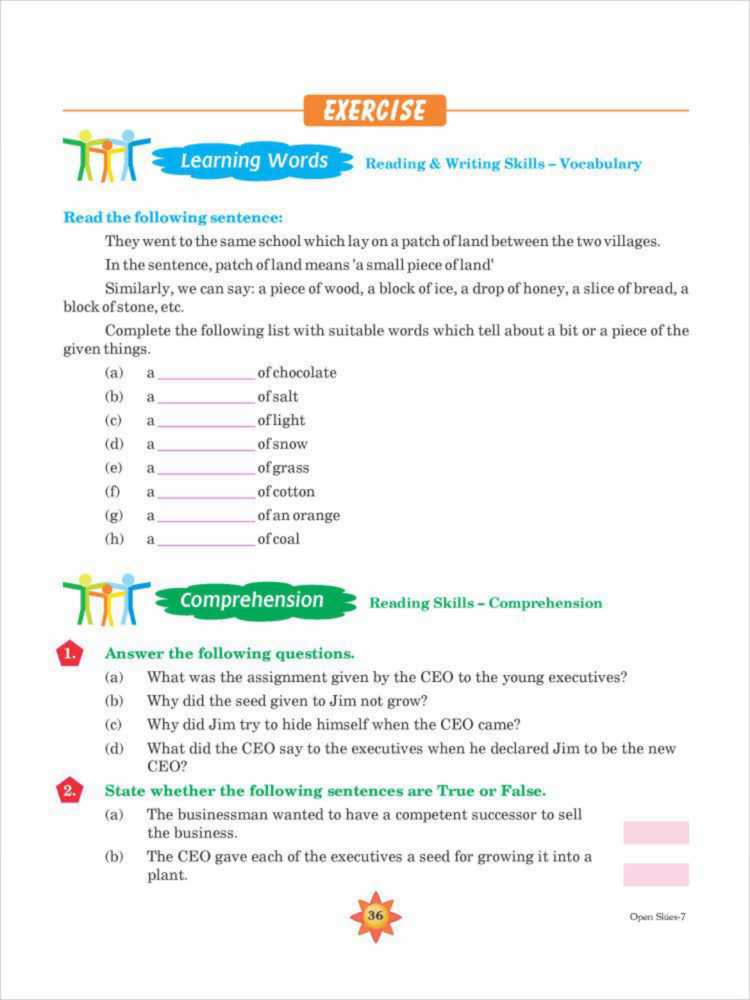 EXERCISE

Learning Words Reading & Writing Skills – Vocabulary

Read the following sentence:

They went to the same school which lay on a patch of land between the two villages.

In the sentence, patch of land means 'a small piece of land'

Similarly, we can say: a piece of wood, a block of ice, a drop of honey, a slice of bread, a block of stone, etc.

Complete the following list with suitable words which tell about a bit or a piece of the given things.

(a) a ____________ of chocolate
(b) a ____________ of salt
(c) a ____________ of light
(d) a ____________ of snow
(e) a ____________ of grass
(f) a ____________ of cotton
(g) a ____________ of an orange
(h) a ____________ of coal

Comprehension Reading Skills – Comprehension

1. Answer the following questions.

(a) What was the assignment given by the CEO to the young executives?
(b) Why did the seed given to Jim not grow?
(c) Why did Jim try to hide himself when the CEO came?
(d) What did the CEO say to the executives when he declared Jim to be the new CEO?

2. State whether the following sentences are True or False.

(a) The businessman wanted to have a competent successor to sell the business.
(b) The CEO gave each of the executives a seed for growing it into a plant.

36

Open Skies-7